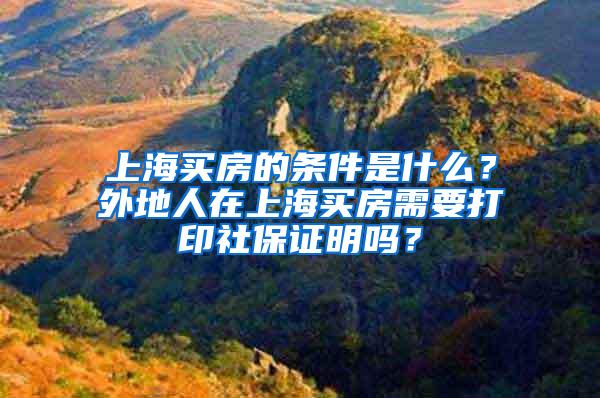 上海买房的条件是什么？外地人在上海买房需要打印社保证明吗？